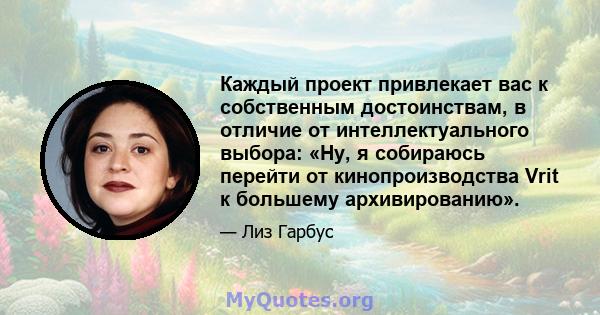 Каждый проект привлекает вас к собственным достоинствам, в отличие от интеллектуального выбора: «Ну, я собираюсь перейти от кинопроизводства Vrit к большему архивированию».

— Лиз Гарбус

MyQuotes.org